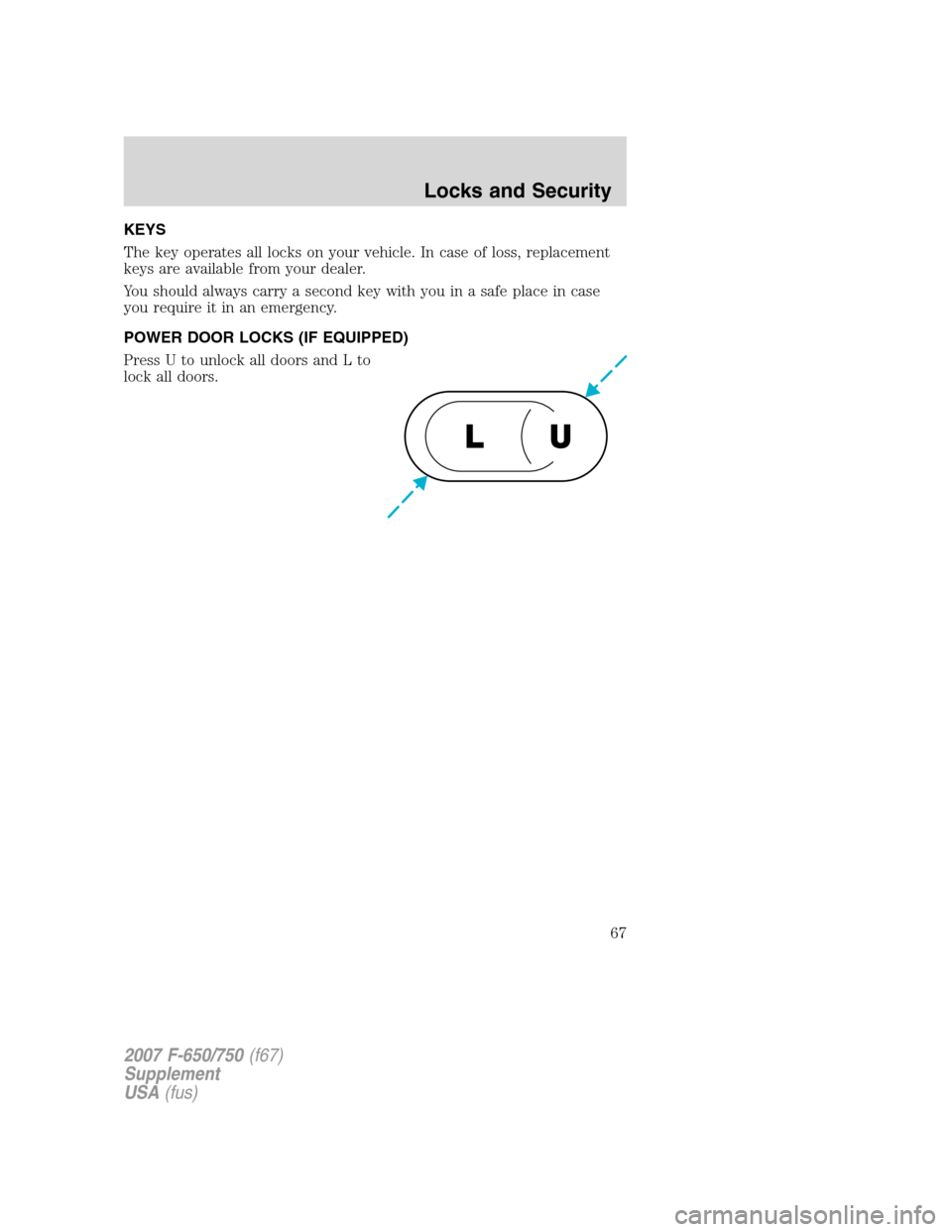 Locks and Security

KEYS

The key operates all locks on your vehicle. In case of loss, replacement keys are available from your dealer.

You should always carry a second key with you in a safe place in case you require it in an emergency.

POWER DOOR LOCKS (IF EQUIPPED)

Press U to unlock all doors and L to lock all doors.

L U

67

2007 F-650/750 (f67)
Supplement
USA (fus)

carmanualsonline.info